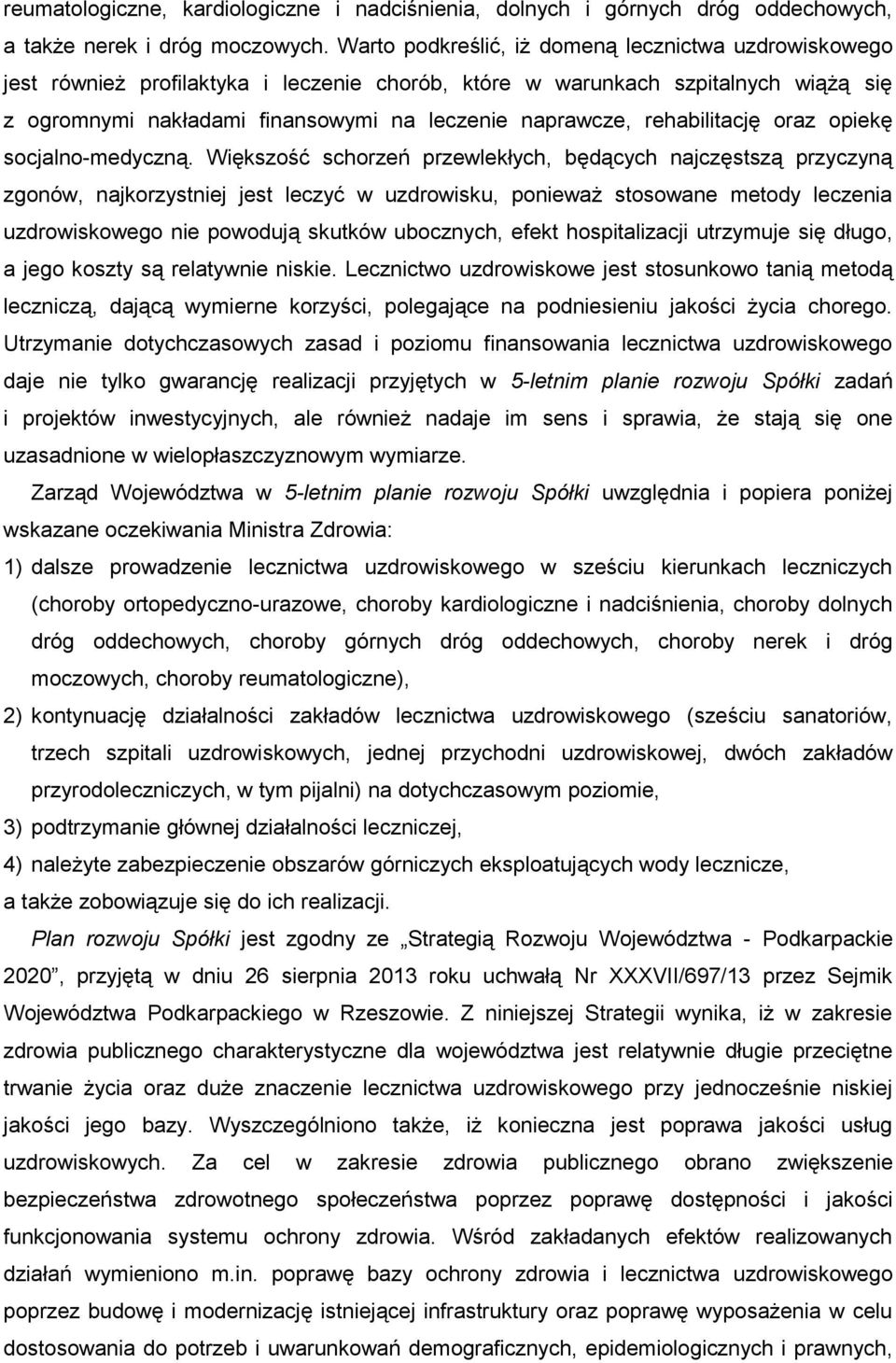 reumatologiczne, kardiologiczne i nadciśnienia, dolnych i górnych dróg oddechowych, a także nerek i dróg moczowych. Warto podkreślić, iż domeną lecznictwa uzdrowiskowego jest również profilaktyka i leczenie chorób, które w warunkach szpitalnych wiążą się z ogromnymi nakładami finansowymi na leczenie naprawcze, rehabilitację oraz opiekę socjalno-medyczną. Większość schorzeń przewlekłych, będących najczęstszą przyczyną zgonów, najkorzystniej jest leczyć w uzdrowisku, ponieważ stosowane metody leczenia uzdrowiskowego nie powodują skutków ubocznych, efekt hospitalizacji utrzymuje się długo, a jego koszty są relatywnie niskie. Lecznictwo uzdrowiskowe jest stosunkowo tanią metodą leczniczą, dającą wymierne korzyści, polegające na podniesieniu jakości życia chorego. Utrzymanie dotychczasowych zasad i poziomu finansowania lecznictwa uzdrowiskowego daje nie tylko gwarancję realizacji przyjętych w 5-letnim planie rozwoju Spółki zadań i projektów inwestycyjnych, ale również nadaje im sens i sprawia, że stają się one uzasadnione w wielopłaszczyznowym wymiarze.

Zarząd Województwa w 5-letnim planie rozwoju Spółki uwzględnia i popiera poniżej wskazane oczekiwania Ministra Zdrowia:

1) dalsze prowadzenie lecznictwa uzdrowiskowego w sześciu kierunkach leczniczych (choroby ortopedyczno-urazowe, choroby kardiologiczne i nadciśnienia, choroby dolnych dróg oddechowych, choroby górnych dróg oddechowych, choroby nerek i dróg moczowych, choroby reumatologiczne),

2) kontynuację działalności zakładów lecznictwa uzdrowiskowego (sześciu sanatoriów, trzech szpitali uzdrowiskowych, jednej przychodni uzdrowiskowej, dwóch zakładów przyrodoleczniczych, w tym pijalni) na dotychczasowym poziomie,

3) podtrzymanie głównej działalności leczniczej,

4) należyte zabezpieczenie obszarów górniczych eksploatujących wody lecznicze,

a także zobowiązuje się do ich realizacji.

Plan rozwoju Spółki jest zgodny ze „Strategią Rozwoju Województwa - Podkarpackie 2020”, przyjętą w dniu 26 sierpnia 2013 roku uchwałą Nr XXXVII/697/13 przez Sejmik Województwa Podkarpackiego w Rzeszowie. Z niniejszej Strategii wynika, iż w zakresie zdrowia publicznego charakterystyczne dla województwa jest relatywnie długie przeciętne trwanie życia oraz duże znaczenie lecznictwa uzdrowiskowego przy jednocześnie niskiej jakości jego bazy. Wyszczególniono także, iż konieczna jest poprawa jakości usług uzdrowiskowych. Za cel w zakresie zdrowia publicznego obrano zwiększenie bezpieczeństwa zdrowotnego społeczeństwa poprzez poprawę dostępności i jakości funkcjonowania systemu ochrony zdrowia. Wśród zakładanych efektów realizowanych działań wymieniono m.in. poprawę bazy ochrony zdrowia i lecznictwa uzdrowiskowego poprzez budowę i modernizację istniejącej infrastruktury oraz poprawę wyposażenia w celu dostosowania do potrzeb i uwarunkowań demograficznych, epidemiologicznych i prawnych,